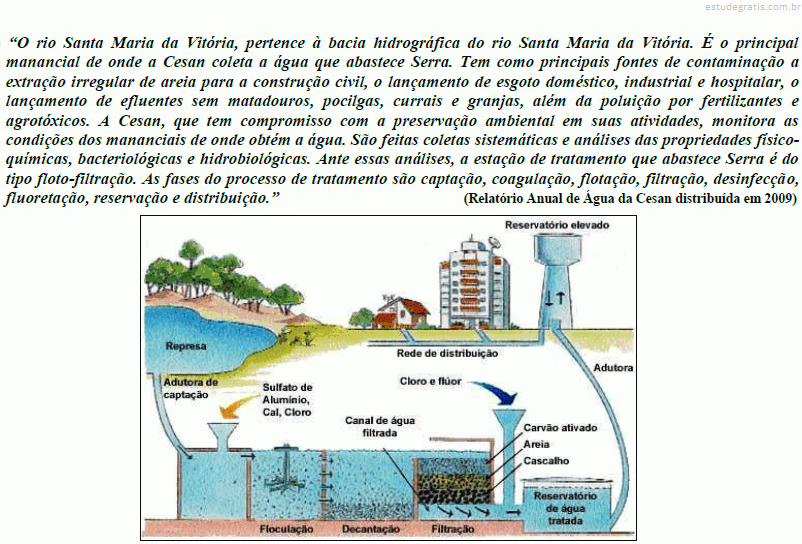 estudegratis.com.br

“O rio Santa Maria da Vitória, pertence à bacia hidrográfica do rio Santa Maria da Vitória. É o principal manancial de onde a Cesan coleta a água que abastece Serra. Tem como principais fontes de contaminação a extração irregular de areia para a construção civil, o lançamento de esgoto doméstico, industrial e hospitalar, o lançamento de efluentes sem matadouros, pocilgas, currais e granjas, além da poluição por fertilizantes e agrotóxicos. A Cesan, que tem compromisso com a preservação ambiental em suas atividades, monitora as condições dos mananciais de onde obtém a água. São feitas coletas sistemáticas e análises das propriedades físico-químicas, bacteriológicas e hidrobiológicas. Ante essas análises, a estação de tratamento que abastece Serra é do tipo floto-filtração. As fases do processo de tratamento são captação, coagulação, flotação, filtração, desinfecção, fluoretação, reservação e distribuição.”
(Relatório Anual de Água da Cesan distribuída em 2009)

Reservatório elevado
Represa
Rede de distribuição
Adutora
Adutora de captação
Sulfato de Alumínio, Cal, Cloro
Cloro e flúor
Canal de água filtrada
Carvão ativado
Areia
Cascalho
Reservatório de água tratada
Floculação
Decantação
Filtração